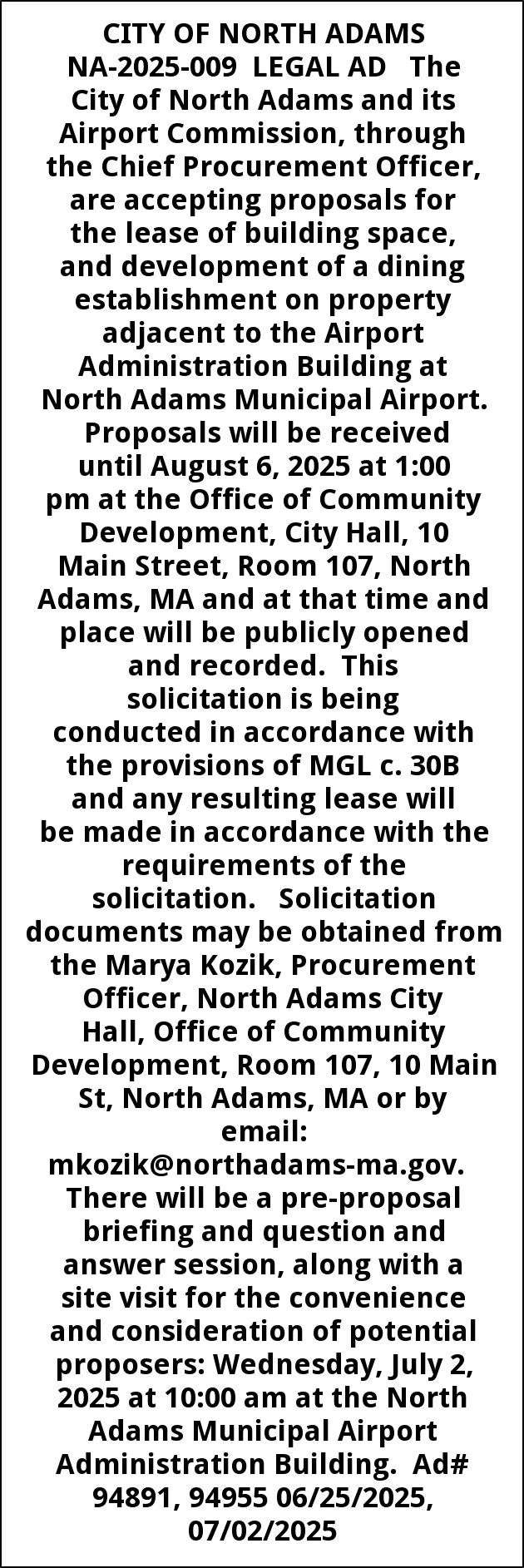 CITY OF NORTH ADAMS
NA-2025-009 LEGAL AD The City of North Adams and its Airport Commission, through the Chief Procurement Officer, are accepting proposals for the lease of building space, and development of a dining establishment on property adjacent to the Airport Administration Building at North Adams Municipal Airport. Proposals will be received until August 6, 2025 at 1:00 pm at the Office of Community Development, City Hall, 10 Main Street, Room 107, North Adams, MA and at that time and place will be publicly opened and recorded. This solicitation is being conducted in accordance with the provisions of MGL c. 30B and any resulting lease will be made in accordance with the requirements of the solicitation. Solicitation documents may be obtained from the Marya Kozik, Procurement Officer, North Adams City Hall, Office of Community Development, Room 107, 10 Main St, North Adams, MA or by email: mkozik@northadams-ma.gov. There will be a pre-proposal briefing and question and answer session, along with a site visit for the convenience and consideration of potential proposers: Wednesday, July 2, 2025 at 10:00 am at the North Adams Municipal Airport Administration Building. Ad# 94891, 94955 06/25/2025, 07/02/2025